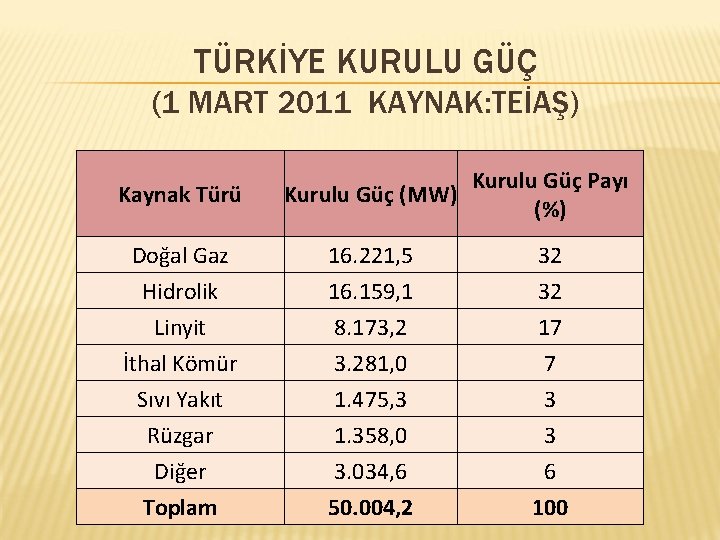 TÜRKİYE KURULU GÜÇ
(1 MART 2011 KAYNAK:TEİAŞ)

| Kaynak Türü | Kurulu Güç (MW) | Kurulu Güç Payı (%) |
|---|---|---|
| Doğal Gaz | 16.221,5 | 32 |
| Hidrolik | 16.159,1 | 32 |
| Linyit | 8.173,2 | 17 |
| İthal Kömür | 3.281,0 | 7 |
| Sıvı Yakıt | 1.475,3 | 3 |
| Rüzgar | 1.358,0 | 3 |
| Diğer | 3.034,6 | 6 |
| **Toplam** | **50.004,2** | **100** |